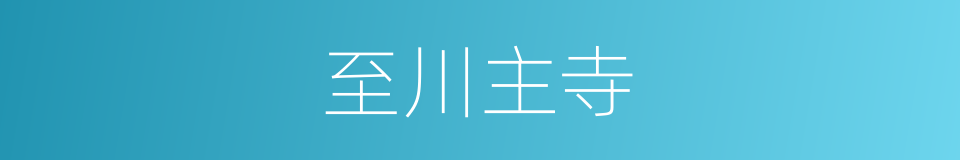 至川主寺